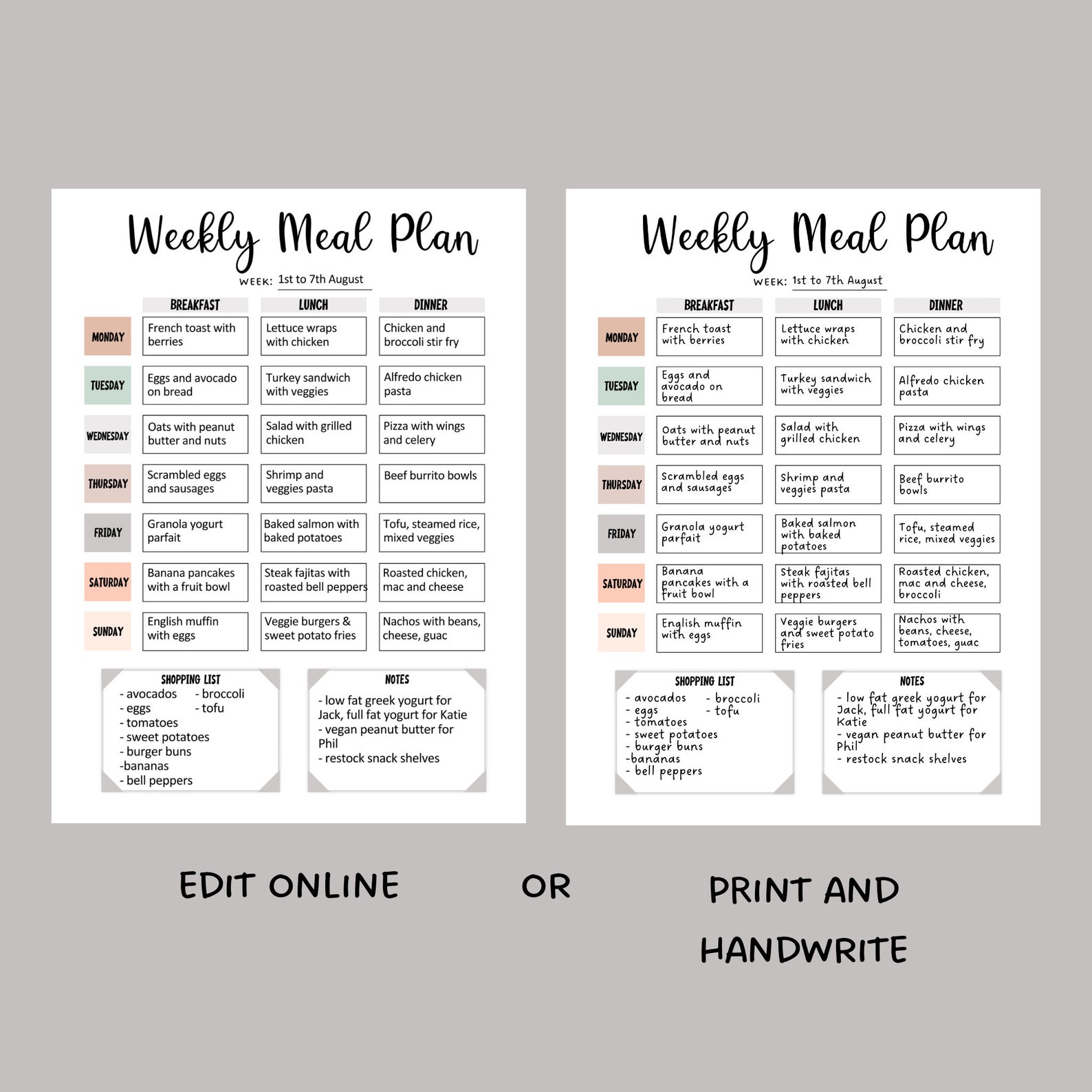 Weekly Meal Plan

WEEK: 1st to 7th August

| | BREAKFAST | LUNCH | DINNER |
|---|---|---|---|
| MONDAY | French toast with berries | Lettuce wraps with chicken | Chicken and broccoli stir fry |
| TUESDAY | Eggs and avocado on bread | Turkey sandwich with veggies | Alfredo chicken pasta |
| WEDNESDAY | Oats with peanut butter and nuts | Salad with grilled chicken | Pizza with wings and celery |
| THURSDAY | Scrambled eggs and sausages | Shrimp and veggies pasta | Beef burrito bowls |
| FRIDAY | Granola yogurt parfait | Baked salmon with baked potatoes | Tofu, steamed rice, mixed veggies |
| SATURDAY | Banana pancakes with a fruit bowl | Steak fajitas with roasted bell peppers | Roasted chicken, mac and cheese |
| SUNDAY | English muffin with eggs | Veggie burgers & sweet potato fries | Nachos with beans, cheese, guac |

SHOPPING LIST
- avocados
- eggs
- tomatoes
- sweet potatoes
- burger buns
-bananas
- bell peppers
- broccoli
- tofu

NOTES
- low fat greek yogurt for Jack, full fat yogurt for Katie
- vegan peanut butter for Phil
- restock snack shelves

Weekly Meal Plan

WEEK: 1st to 7th August

| | BREAKFAST | LUNCH | DINNER |
|---|---|---|---|
| MONDAY | French toast with berries | Lettuce wraps with chicken | Chicken and broccoli stir fry |
| TUESDAY | Eggs and avocado on bread | Turkey sandwich with veggies | Alfredo chicken pasta |
| WEDNESDAY | Oats with peanut butter and nuts | Salad with grilled chicken | Pizza with wings and celery |
| THURSDAY | Scrambled eggs and sausages | Shrimp and veggies pasta | Beef burrito bowls |
| FRIDAY | Granola yogurt parfait | Baked salmon with baked potatoes | Tofu, steamed rice, mixed veggies |
| SATURDAY | Banana pancakes with a fruit bowl | Steak fajitas with roasted bell peppers | Roasted chicken, mac and cheese, broccoli |
| SUNDAY | English muffin with eggs | Veggie burgers and sweet potato fries | Nachos with beans, cheese, tomatoes, guac |

SHOPPING LIST
- avocados
- eggs
- tomatoes
- sweet potatoes
- burger buns
-bananas
- bell peppers
- broccoli
- tofu

NOTES
- low fat greek yogurt for Jack, full fat yogurt for Katie
- vegan peanut butter for Phil
- restock snack shelves

EDIT ONLINE

OR

PRINT AND HANDWRITE